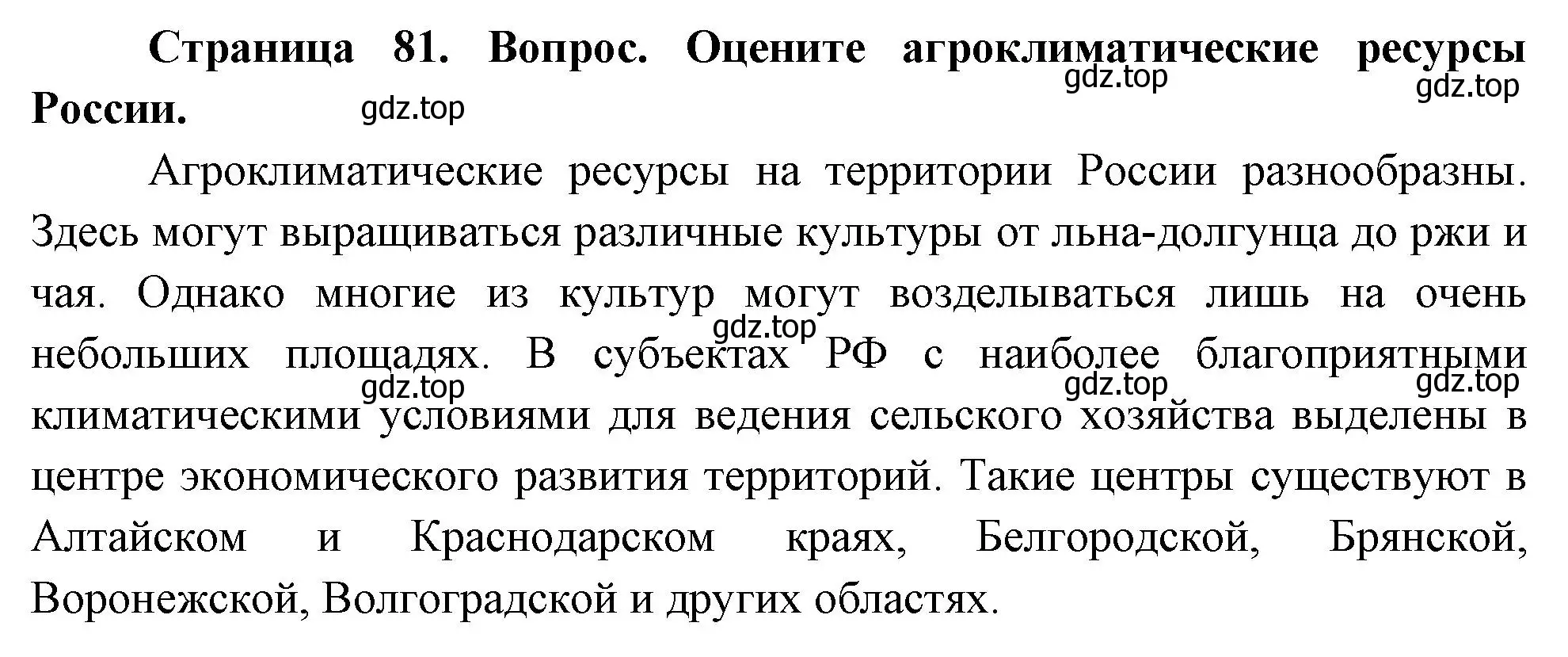 Страница 81. Вопрос. Оцените агроклиматические ресурсы России.

gdz.top gdz.top gdz.top

Агроклиматические ресурсы на территории России разнообразны. Здесь могут выращиваться различные культуры от льна-долгунца до ржи и чая. Однако многие из культур могут возделываться лишь на очень небольших площадях. В субъектах РФ с наиболее благоприятными климатическими условиями для ведения сельского хозяйства выделены в центре экономического развития территорий. Такие центры существуют в Алтайском и Краснодарском краях, Белгородской, Брянской, Воронежской, Волгоградской и других областях.

gdz.top gdz.top gdz.top gdz.top